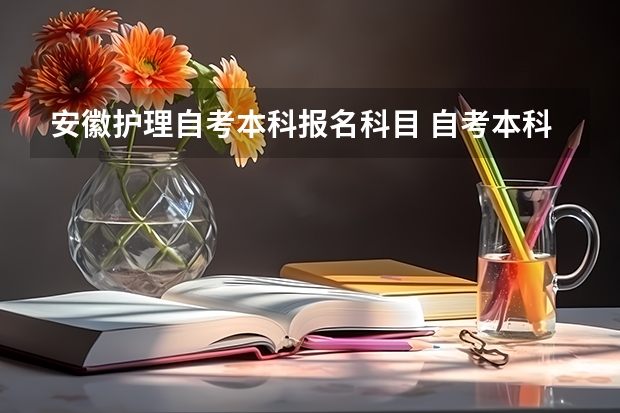 安徽护理自考本科报名科目 自考本科